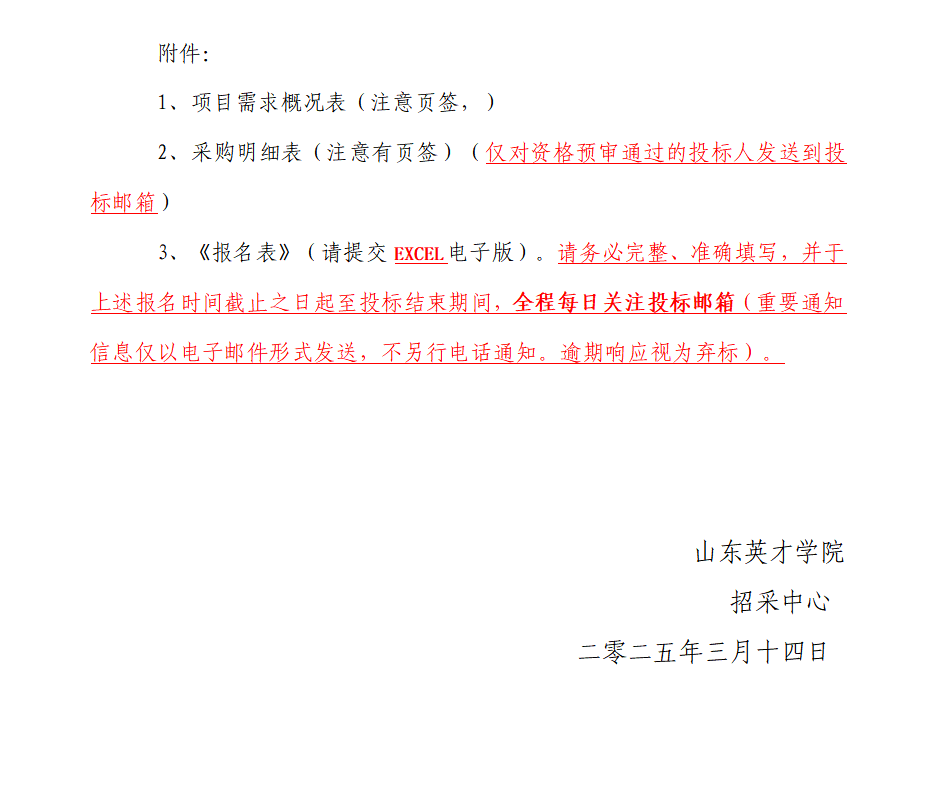 附件:

1、项目需求概况表（注意页签，）

2、采购明细表（注意有页签）（仅对资格预审通过的投标人发送到投标邮箱）

3、《报名表》（请提交EXCEL电子版）。请务必完整、准确填写，并于上述报名时间截止之日起至投标结束期间，全程每日关注投标邮箱（重要通知信息仅以电子邮件形式发送，不另行电话通知。逾期响应视为弃标）。

山东英才学院
招采中心
二零二五年三月十四日